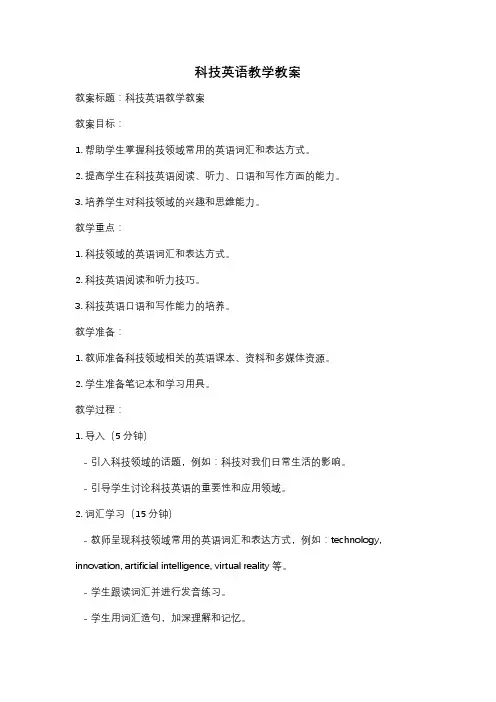 科技英语教学教案

教案标题：科技英语教学教案

教案目标：

1. 帮助学生掌握科技领域常用的英语词汇和表达方式。

2. 提高学生在科技英语阅读、听力、口语和写作方面的能力。

3. 培养学生对科技领域的兴趣和思维能力。

教学重点：

1. 科技领域的英语词汇和表达方式。

2. 科技英语阅读和听力技巧。

3. 科技英语口语和写作能力的培养。

教学准备：

1. 教师准备科技领域相关的英语课本、资料和多媒体资源。

2. 学生准备笔记本和学习用具。

教学过程：

1. 导入（5 分钟）

- 引入科技领域的话题，例如：科技对我们日常生活的影响。

- 引导学生讨论科技英语的重要性和应用领域。

2. 词汇学习（15 分钟）

- 教师呈现科技领域常用的英语词汇和表达方式，例如：technology, innovation, artificial intelligence, virtual reality 等。

- 学生跟读词汇并进行发音练习。

- 学生用词汇造句，加深理解和记忆。